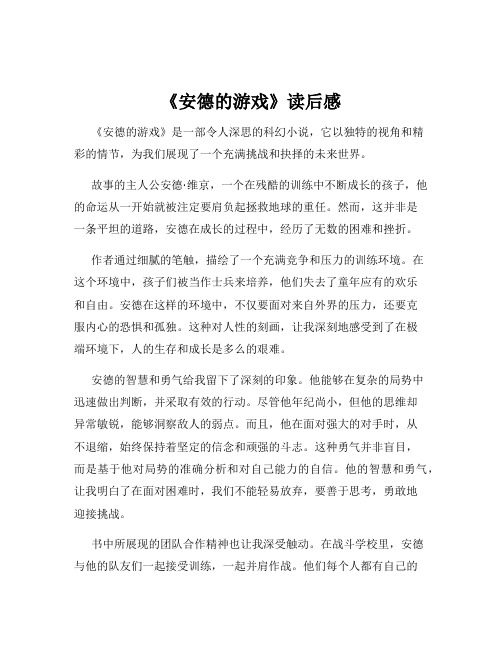 《安德的游戏》读后感

《安德的游戏》是一部令人深思的科幻小说，它以独特的视角和精彩的情节，为我们展现了一个充满挑战和抉择的未来世界。

故事的主人公安德·维京，一个在残酷的训练中不断成长的孩子，他的命运从一开始就被注定要肩负起拯救地球的重任。然而，这并非是一条平坦的道路，安德在成长的过程中，经历了无数的困难和挫折。

作者通过细腻的笔触，描绘了一个充满竞争和压力的训练环境。在这个环境中，孩子们被当作士兵来培养，他们失去了童年应有的欢乐和自由。安德在这样的环境中，不仅要面对来自外界的压力，还要克服内心的恐惧和孤独。这种对人性的刻画，让我深刻地感受到了在极端环境下，人的生存和成长是多么的艰难。

安德的智慧和勇气给我留下了深刻的印象。他能够在复杂的局势中迅速做出判断，并采取有效的行动。尽管他年纪尚小，但他的思维却异常敏锐，能够洞察敌人的弱点。而且，他在面对强大的对手时，从不退缩，始终保持着坚定的信念和顽强的斗志。这种勇气并非盲目，而是基于他对局势的准确分析和对自己能力的自信。他的智慧和勇气，让我明白了在面对困难时，我们不能轻易放弃，要善于思考，勇敢地迎接挑战。

书中所展现的团队合作精神也让我深受触动。在战斗学校里，安德与他的队友们一起接受训练，一起并肩作战。他们每个人都有自己的